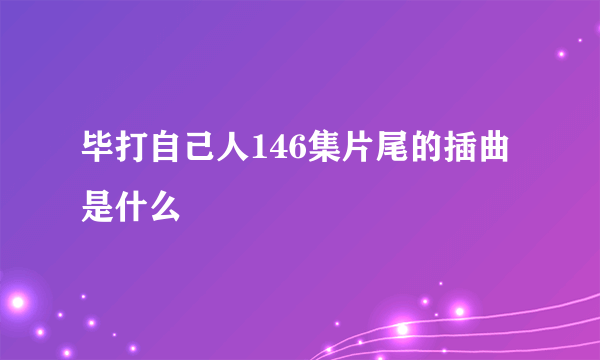 毕打自己人146集片尾的插曲是什么